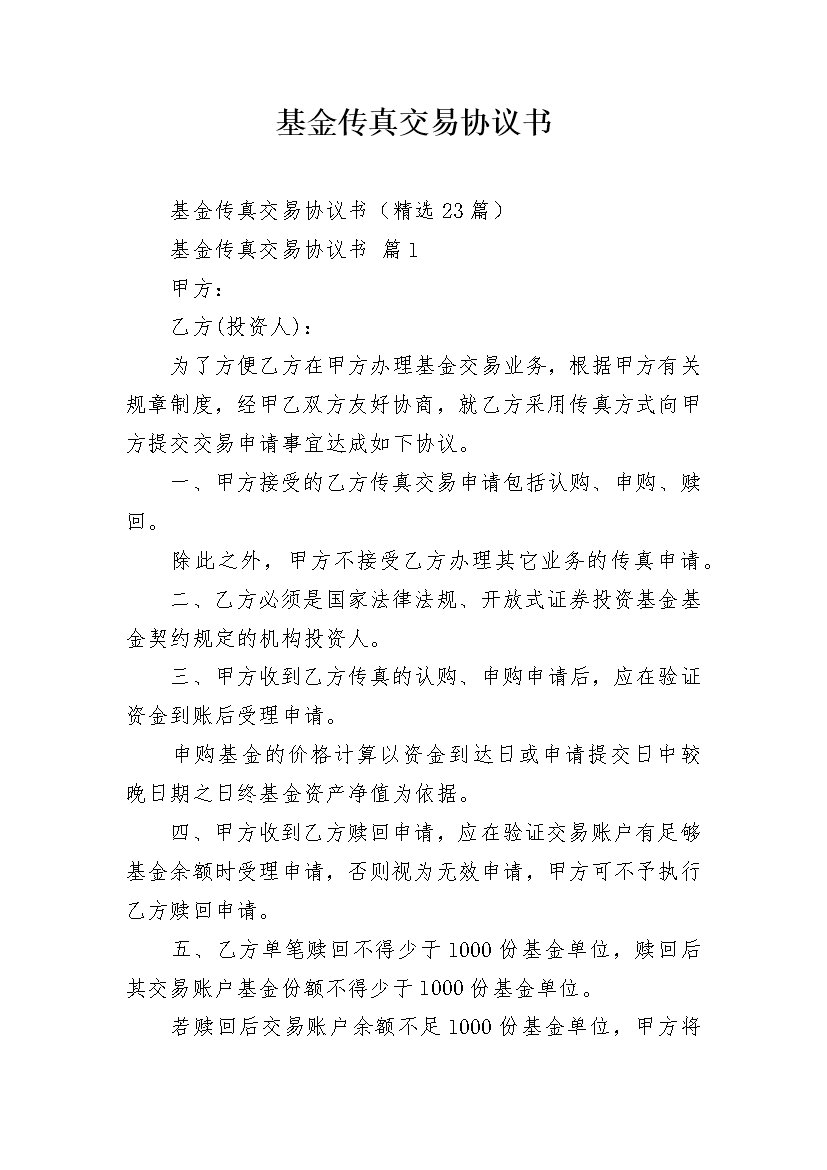 基金传真交易协议书

基金传真交易协议书（精选23篇）

基金传真交易协议书 篇1

甲方：

乙方(投资人)：

为了方便乙方在甲方办理基金交易业务，根据甲方有关规章制度，经甲乙双方友好协商，就乙方采用传真方式向甲方提交交易申请事宜达成如下协议。

一、甲方接受的乙方传真交易申请包括认购、申购、赎回。

除此之外，甲方不接受乙方办理其它业务的传真申请。

二、乙方必须是国家法律法规、开放式证券投资基金基金契约规定的机构投资人。

三、甲方收到乙方传真的认购、申购申请后，应在验证资金到账后受理申请。

申购基金的价格计算以资金到达日或申请提交日中较晚日期之日终基金资产净值为依据。

四、甲方收到乙方赎回申请，应在验证交易账户有足够基金余额时受理申请，否则视为无效申请，甲方可不予执行乙方赎回申请。

五、乙方单笔赎回不得少于1000份基金单位，赎回后其交易账户基金份额不得少于1000份基金单位。

若赎回后交易账户余额不足1000份基金单位，甲方将